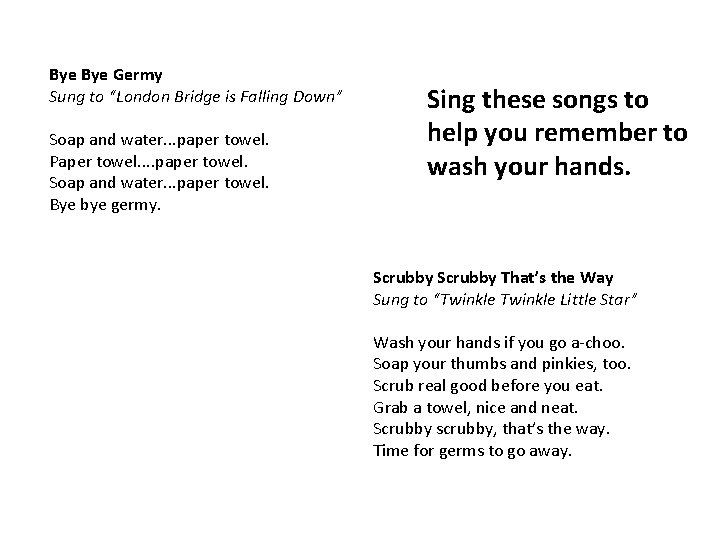 Bye Bye Germy
Sung to "London Bridge is Falling Down"

Soap and water...paper towel.
Paper towel....paper towel.
Soap and water...paper towel.
Bye bye germy.

Sing these songs to help you remember to wash your hands.

Scrubby Scrubby That's the Way
Sung to "Twinkle Twinkle Little Star"

Wash your hands if you go a-choo.
Soap your thumbs and pinkies, too.
Scrub real good before you eat.
Grab a towel, nice and neat.
Scrubby scrubby, that's the way.
Time for germs to go away.